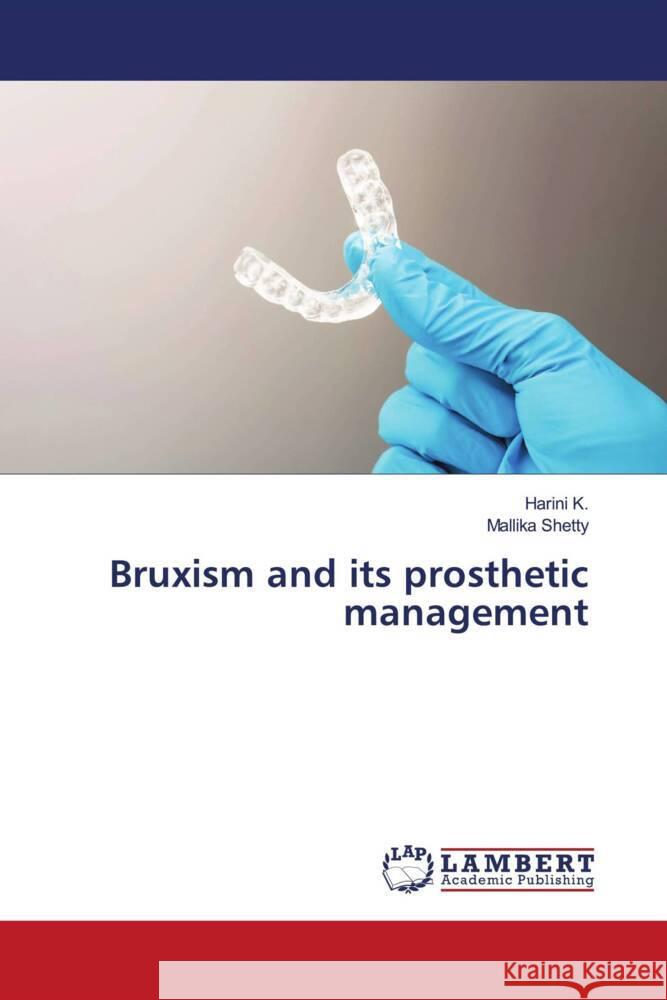 Harini K.
Mallika Shetty

Bruxism and its prosthetic management

LAP LAMBERT Academic Publishing